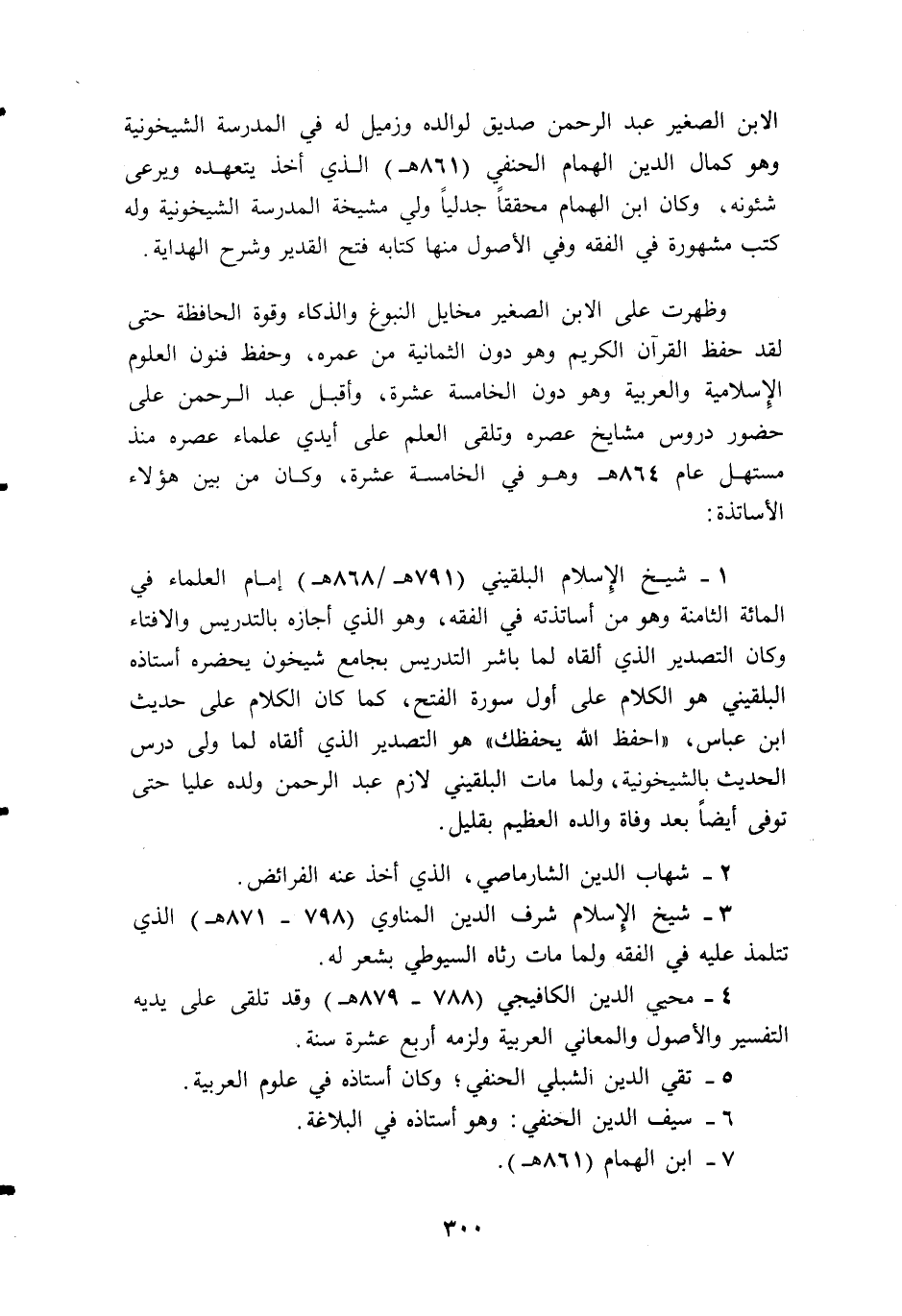 الابن الصغير عبد الرحمن صديق لوالده وزميل له في المدرسة الشيخونية وهو كمال الدين الهمام الحنفي (٨٦١هـ) الذي أخذ يتعهده ويرعى شئونه، وكان ابن الهمام محققاً جدلياً ولي مشيخة المدرسة الشيخونية وله كتب مشهورة في الفقه وفي الأصول منها كتابه فتح القدير وشرح الهداية.

وظهرت على الابن الصغير مخايل النبوغ والذكاء وقوة الحافظة حتى لقد حفظ القرآن الكريم وهو دون الثمانية من عمره، وحفظ فنون العلوم الإسلامية والعربية وهو دون الخامسة عشرة، وأقبل عبد الرحمن على حضور دروس مشايخ عصره وتلقى العلم على أيدي علماء عصره منذ مستهل عام ٨٦٤هـ وهو في الخامسة عشرة، وكان من بين هؤلاء الأساتذة:

١ - شيخ الإسلام البلقيني (٧٩١هـ/٨٦٨هـ) إمام العلماء في المائة الثامنة وهو من أساتذته في الفقه، وهو الذي أجازه بالتدريس والافتاء وكان التصدير الذي ألقاه لما باشر التدريس بجامع شيخون يحضره أستاذه البلقيني هو الكلام على أول سورة الفتح، كما كان الكلام على حديث ابن عباس، «احفظ الله يحفظك» هو التصدير الذي ألقاه لما ولى درس الحديث بالشيخونية، ولما مات البلقيني لازم عبد الرحمن ولده عليا حتى توفى أيضاً بعد وفاة والده العظيم بقليل.

٢ - شهاب الدين الشارماصي، الذي أخذ عنه الفرائض.

٣ - شيخ الإسلام شرف الدين المناوي (٧٩٨ - ٨٧١هـ) الذي تتلمذ عليه في الفقه ولما مات رثاه السيوطي بشعر له.

٤ - محيي الدين الكافيجي (٧٨٨ - ٨٧٩هـ) وقد تلقى على يديه التفسير والأصول والمعاني العربية ولزمه أربع عشرة سنة.

٥ - تقي الدين الشبلي الحنفي؛ وكان أستاذه في علوم العربية.

٦ - سيف الدين الحنفي: وهو أستاذه في البلاغة.

٧ - ابن الهمام (٨٦١هـ).

٣٠٠